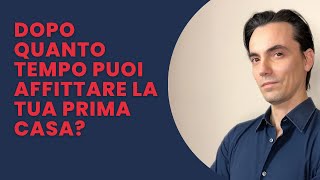 DOPO QUANTO TEMPO PUOI AFFITTARE LA TUA PRIMA CASA?